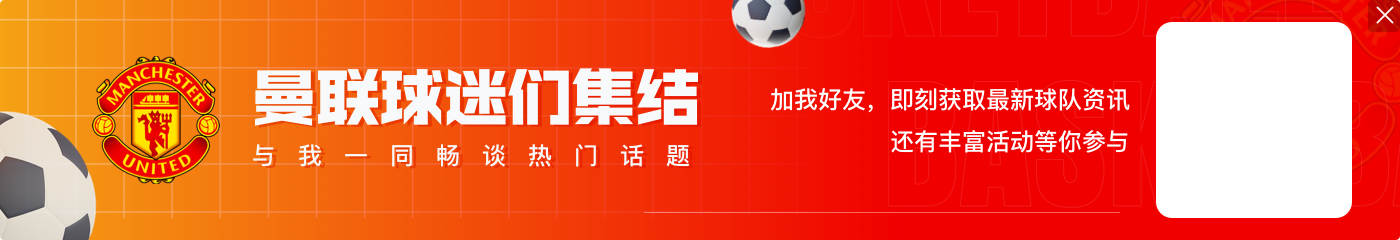 MANCHESTER UNITED

曼联球迷们集结

与我一同畅谈热门话题

加我好友，即刻获取最新球队资讯
还有丰富活动等你参与